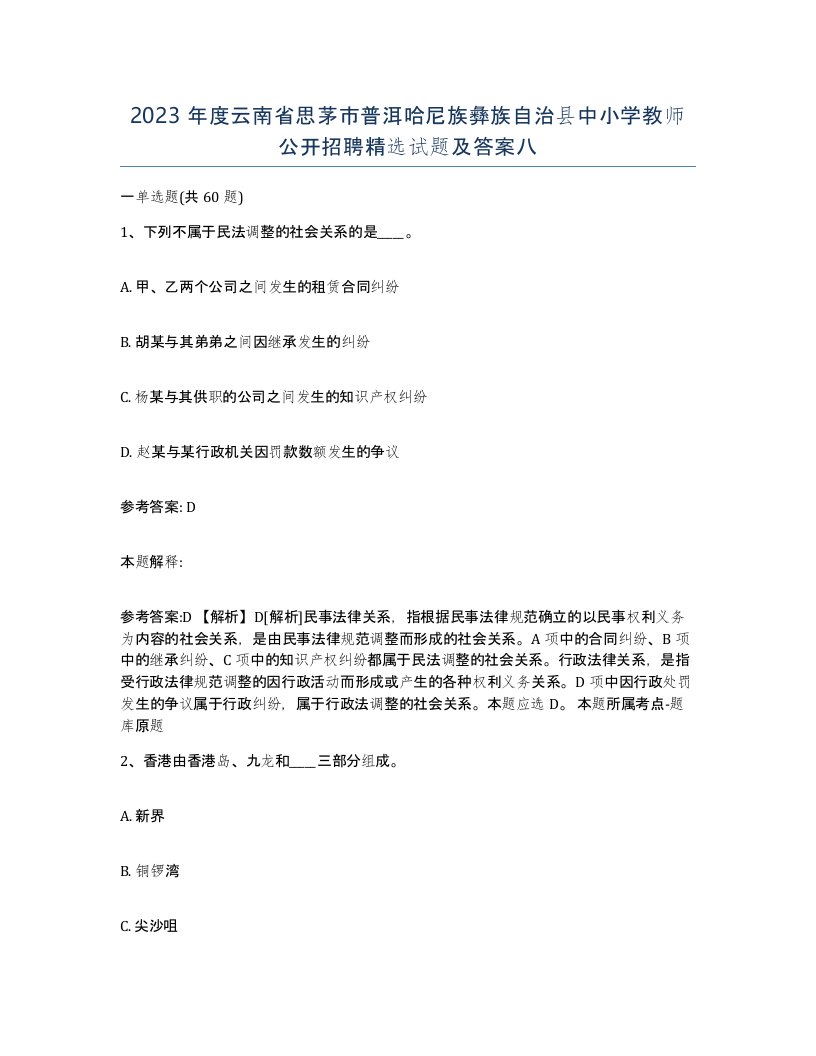 2023 年度云南省思茅市普洱哈尼族彝族自治县中小学教师公开招聘精选试题及答案八

一单选题(共 60 题)

1、下列不属于民法调整的社会关系的是____。

A. 甲、乙两个公司之间发生的租赁合同纠纷

B. 胡某与其弟弟之间因继承发生的纠纷

C. 杨某与其供职的公司之间发生的知识产权纠纷

D. 赵某与某行政机关因罚款数额发生的争议

参考答案: D

本题解释:

参考答案:D 【解析】D[解析]民事法律关系，指根据民事法律规范确立的以民事权利义务为内容的社会关系，是由民事法律规范调整而形成的社会关系。A 项中的合同纠纷、B 项中的继承纠纷、C 项中的知识产权纠纷都属于民法调整的社会关系。行政法律关系，是指受行政法律规范调整的因行政活动而形成或产生的各种权利义务关系。D 项中因行政处罚发生的争议属于行政纠纷，属于行政法调整的社会关系。本题应选 D。 本题所属考点-题库原题

2、香港由香港岛、九龙和____三部分组成。

A. 新界

B. 铜锣湾

C. 尖沙咀